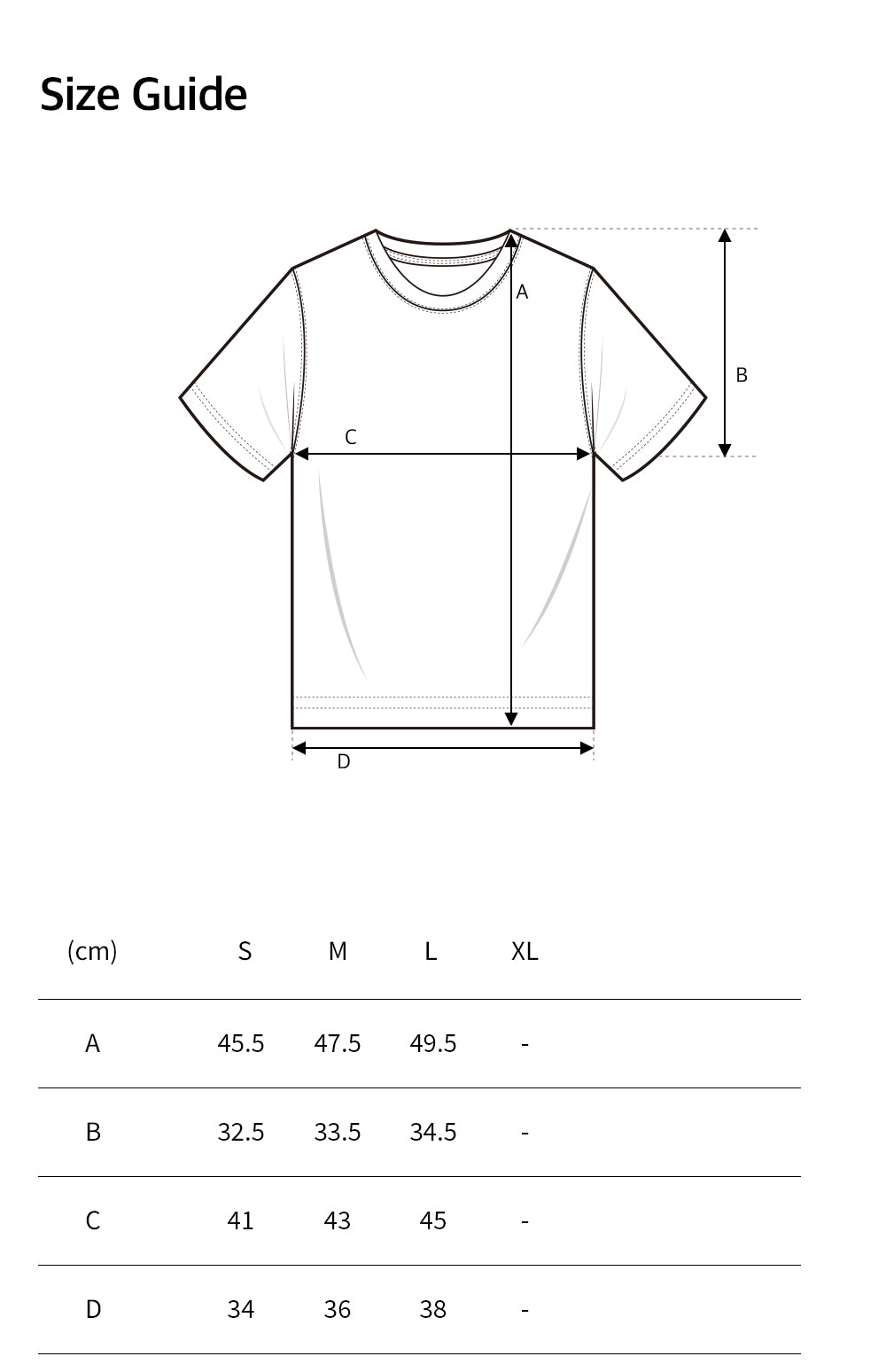 Size Guide

A

B

C

D

| (cm) | S | M | L | XL |
|---|---|---|---|---|
| A | 45.5 | 47.5 | 49.5 | - |
| B | 32.5 | 33.5 | 34.5 | - |
| C | 41 | 43 | 45 | - |
| D | 34 | 36 | 38 | - |